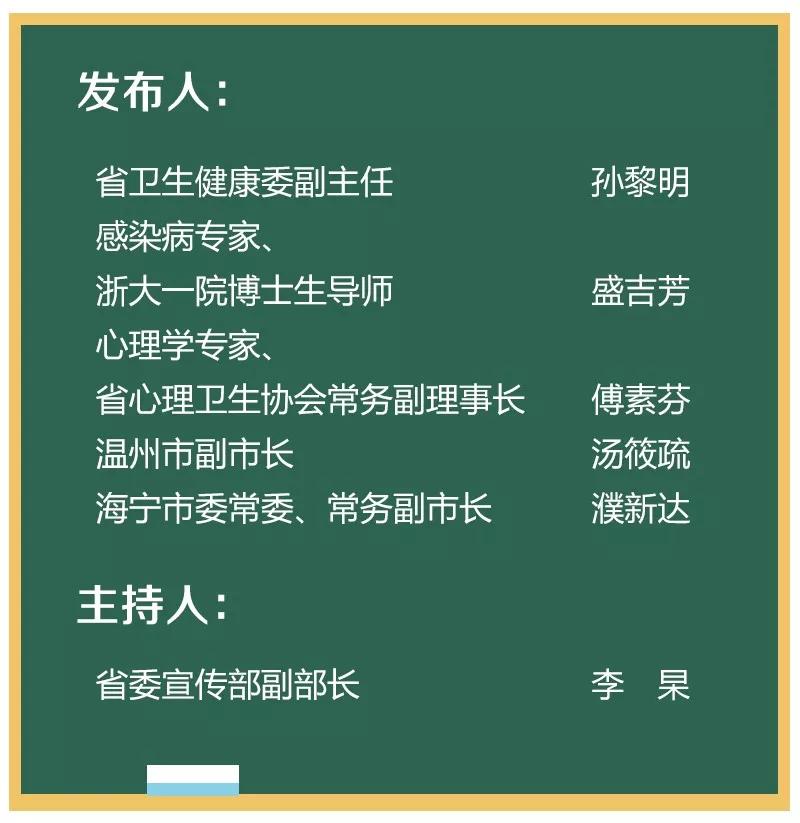 发布人：

省卫生健康委副主任　孙黎明
感染病专家、
浙大一院博士生导师　盛吉芳
心理学专家、
省心理卫生协会常务副理事长　傅素芬
温州市副市长　汤筱疏
海宁市委常委、常务副市长　濮新达

主持人：

省委宣传部副部长　李　杲